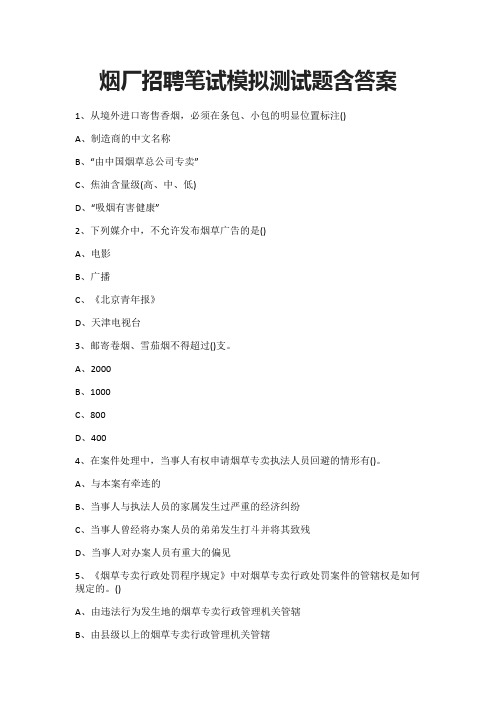 烟厂招聘笔试模拟测试题含答案

1、从境外进口寄售香烟，必须在条包、小包的明显位置标注()

A、制造商的中文名称

B、“由中国烟草总公司专卖”

C、焦油含量级(高、中、低)

D、“吸烟有害健康”

2、下列媒介中，不允许发布烟草广告的是()

A、电影

B、广播

C、《北京青年报》

D、天津电视台

3、邮寄卷烟、雪茄烟不得超过()支。

A、2000

B、1000

C、800

D、400

4、在案件处理中，当事人有权申请烟草专卖执法人员回避的情形有()。

A、与本案有牵连的

B、当事人与执法人员的家属发生过严重的经济纠纷

C、当事人曾经将办案人员的弟弟发生打斗并将其致残

D、当事人对办案人员有重大的偏见

5、《烟草专卖行政处罚程序规定》中对烟草专卖行政处罚案件的管辖权是如何规定的。()

A、由违法行为发生地的烟草专卖行政管理机关管辖

B、由县级以上的烟草专卖行政管理机关管辖